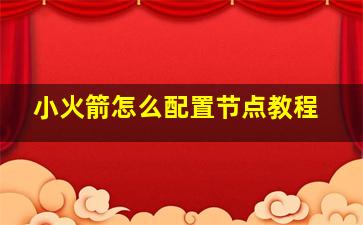 小火箭怎么配置节点教程